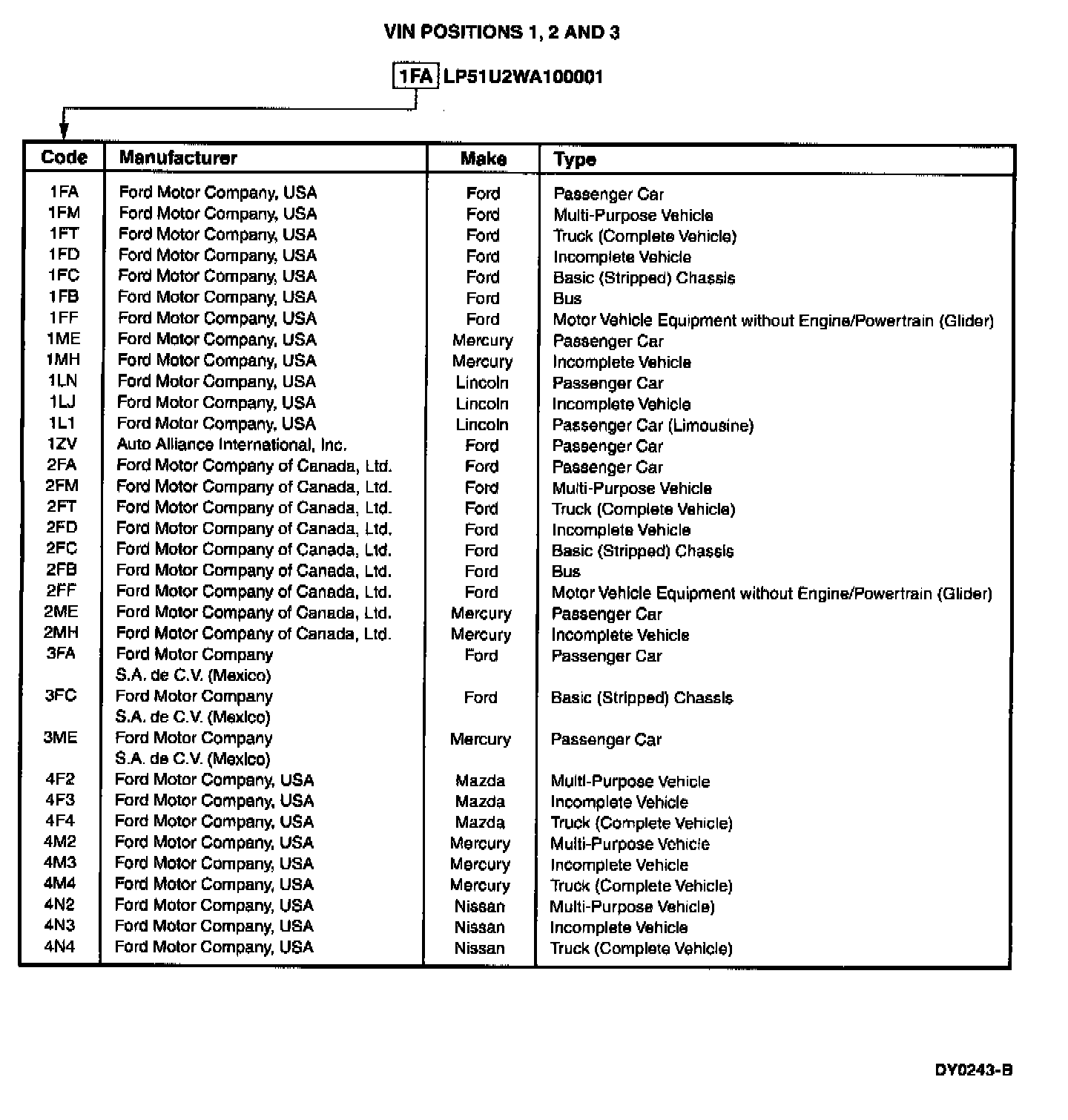 VIN POSITIONS 1, 2 AND 3

1FA LP51U2WA100001

| Code | Manufacturer | Make | Type |
|---|---|---|---|
| 1FA | Ford Motor Company, USA | Ford | Passenger Car |
| 1FM | Ford Motor Company, USA | Ford | Multi-Purpose Vehicle |
| 1FT | Ford Motor Company, USA | Ford | Truck (Complete Vehicle) |
| 1FD | Ford Motor Company, USA | Ford | Incomplete Vehicle |
| 1FC | Ford Motor Company, USA | Ford | Basic (Stripped) Chassis |
| 1FB | Ford Motor Company, USA | Ford | Bus |
| 1FF | Ford Motor Company, USA | Ford | Motor Vehicle Equipment without Engine/Powertrain (Glider) |
| 1ME | Ford Motor Company, USA | Mercury | Passenger Car |
| 1MH | Ford Motor Company, USA | Mercury | Incomplete Vehicle |
| 1LN | Ford Motor Company, USA | Lincoln | Passenger Car |
| 1LJ | Ford Motor Company, USA | Lincoln | Incomplete Vehicle |
| 1L1 | Ford Motor Company, USA | Lincoln | Passenger Car (Limousine) |
| 1ZV | Auto Alliance International, Inc. | Ford | Passenger Car |
| 2FA | Ford Motor Company of Canada, Ltd. | Ford | Passenger Car |
| 2FM | Ford Motor Company of Canada, Ltd. | Ford | Multi-Purpose Vehicle |
| 2FT | Ford Motor Company of Canada, Ltd. | Ford | Truck (Complete Vehicle) |
| 2FD | Ford Motor Company of Canada, Ltd. | Ford | Incomplete Vehicle |
| 2FC | Ford Motor Company of Canada, Ltd. | Ford | Basic (Stripped) Chassis |
| 2FB | Ford Motor Company of Canada, Ltd. | Ford | Bus |
| 2FF | Ford Motor Company of Canada, Ltd. | Ford | Motor Vehicle Equipment without Engine/Powertrain (Glider) |
| 2ME | Ford Motor Company of Canada, Ltd. | Mercury | Passenger Car |
| 2MH | Ford Motor Company of Canada, Ltd. | Mercury | Incomplete Vehicle |
| 3FA | Ford Motor Company S.A. de C.V. (Mexico) | Ford | Passenger Car |
| 3FC | Ford Motor Company S.A. de C.V. (Mexico) | Ford | Basic (Stripped) Chassis |
| 3ME | Ford Motor Company S.A. de C.V. (Mexico) | Mercury | Passenger Car |
| 4F2 | Ford Motor Company, USA | Mazda | Multi-Purpose Vehicle |
| 4F3 | Ford Motor Company, USA | Mazda | Incomplete Vehicle |
| 4F4 | Ford Motor Company, USA | Mazda | Truck (Complete Vehicle) |
| 4M2 | Ford Motor Company, USA | Mercury | Multi-Purpose Vehicle |
| 4M3 | Ford Motor Company, USA | Mercury | Incomplete Vehicle |
| 4M4 | Ford Motor Company, USA | Mercury | Truck (Complete Vehicle) |
| 4N2 | Ford Motor Company, USA | Nissan | Multi-Purpose Vehicle) |
| 4N3 | Ford Motor Company, USA | Nissan | Incomplete Vehicle |
| 4N4 | Ford Motor Company, USA | Nissan | Truck (Complete Vehicle) |

DY0243-B